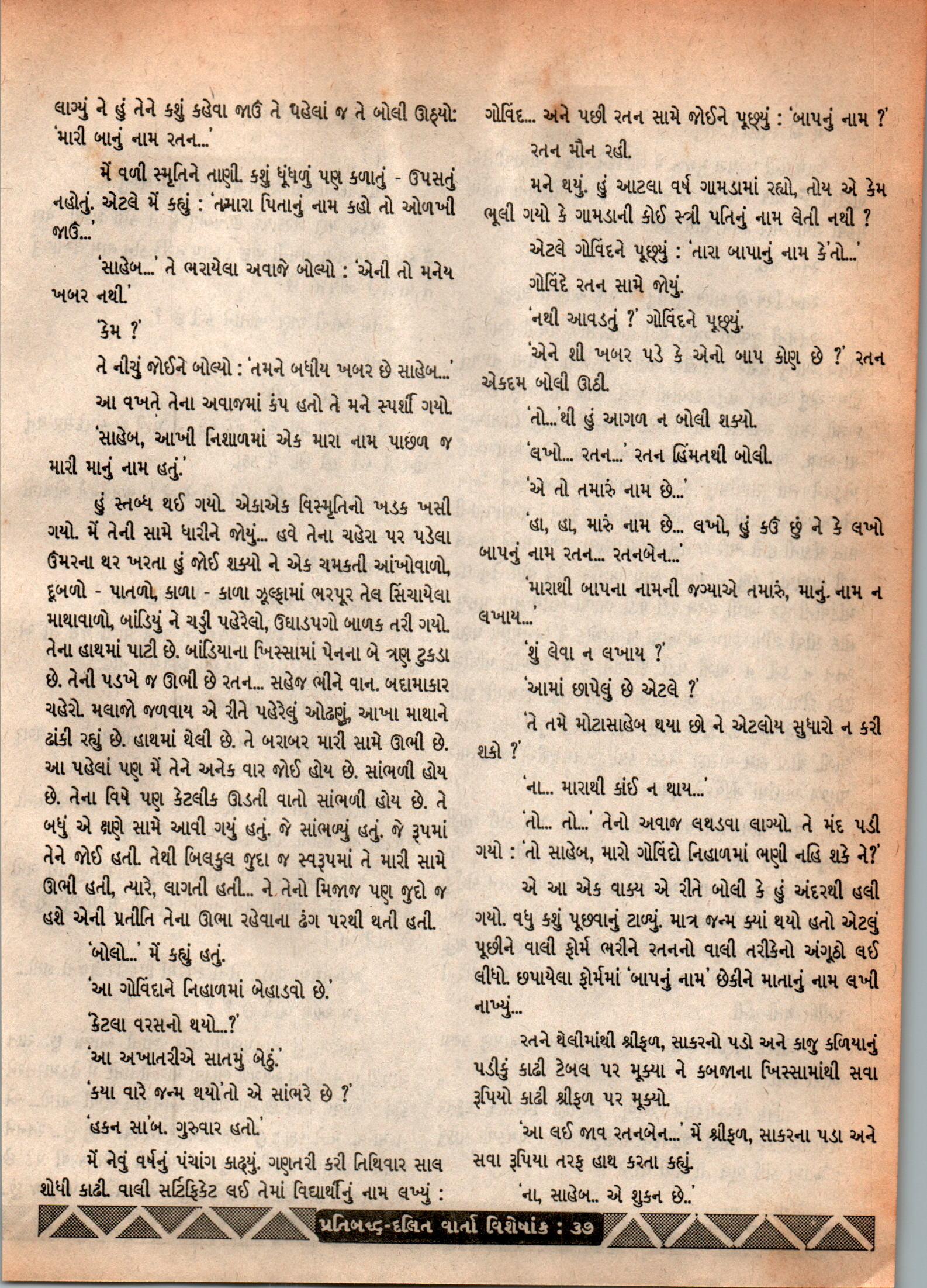 લાગ્યું ને હું તેને કશું કહેવા જાઉં તે પહેલાં જ તે બોલી ઊઠ્યો: 'મારી બાનું નામ રતન...'

મેં વળી સ્મૃતિને તાણી. કશું ધૂંધળું પણ કળાતું - ઉપસતું નહોતું. એટલે મેં કહ્યું : 'તમારા પિતાનું નામ કહો તો ઓળખી જાઉં...'

'સાહેબ...' તે ભરાયેલા અવાજે બોલ્યો : 'એની તો મનેય ખબર નથી.'

'કેમ ?'

તે નીચું જોઈને બોલ્યો : 'તમને બધીય ખબર છે સાહેબ...'

આ વખતે તેના અવાજમાં કંપ હતો તે મને સ્પર્શી ગયો.

'સાહેબ, આખી નિશાળમાં એક મારા નામ પાછળ જ મારી માનું નામ હતું.'

હું સ્તબ્ધ થઈ ગયો. એકાએક વિસ્મૃતિનો ખડક ખસી ગયો. મેં તેની સામે ધારીને જોયું... હવે તેના ચહેરા પર પડેલા ઉંમરના થર ખરતા હું જોઈ શક્યો ને એક ચમકતી આંખોવાળો, દૂબળો - પાતળો, કાળા - કાળા ઝૂલ્ફામાં ભરપૂર તેલ સિંચાયેલા માથાવાળો, બાંડિયું ને ચડ્ડી પહેરેલો, ઉઘાડપગો બાળક તરી ગયો. તેના હાથમાં પાટી છે. બાંડિયાના ખિસ્સામાં પેનના બે ત્રણ ટુકડા છે. તેની પડખે જ ઊભી છે રતન... સહેજ ભીને વાન. બદામાકાર ચહેરો. મલાજો જળવાય એ રીતે પહેરેલું ઓઢણું, આખા માથાને ઢાંકી રહ્યું છે. હાથમાં થેલી છે. તે બરાબર મારી સામે ઊભી છે. આ પહેલાં પણ મેં તેને અનેક વાર જોઈ હોય છે. સાંભળી હોય છે. તેના વિષે પણ કેટલીક ઊડતી વાતો સાંભળી હોય છે. તે બધું એ ક્ષણે સામે આવી ગયું હતું. જે સાંભળ્યું હતું. જે રૂપમાં તેને જોઈ હતી. તેથી બિલકુલ જુદા જ સ્વરૂપમાં તે મારી સામે ઊભી હતી, ત્યારે, લાગતી હતી... ને તેનો મિજાજ પણ જુદો જ હશે એની પ્રતીતિ તેના ઊભા રહેવાના ઢંગ પરથી થતી હતી.

'બોલો...' મેં કહ્યું હતું.

'આ ગોવિંદાને નિહાળમાં બેહાડવો છે.'

'કેટલા વરસનો થયો...?'

'આ અખાતરીએ સાતમું બેઠું.'

'કયા વારે જન્મ થયો'તો એ સાંભરે છે ?'

'હકન સા'બ. ગુરુવાર હતો.'

મેં નેવું વર્ષનું પંચાંગ કાઢ્યું. ગણતરી કરી તિથિવાર સાલ શોધી કાઢી. વાલી સર્ટિફિકેટ લઈ તેમાં વિદ્યાર્થીનું નામ લખ્યું : ગોવિંદ... અને પછી રતન સામે જોઈને પૂછ્યું : 'બાપનું નામ ?'

રતન મૌન રહી.

મને થયું. હું આટલા વર્ષ ગામડામાં રહ્યો, તોય એ કેમ ભૂલી ગયો કે ગામડાની કોઈ સ્ત્રી પતિનું નામ લેતી નથી ?

એટલે ગોવિંદને પૂછ્યું : 'તારા બાપાનું નામ કે'તો...'

ગોવિંદે રતન સામે જોયું.

'નથી આવડતું ?' ગોવિંદને પૂછ્યું.

'એને શી ખબર પડે કે એનો બાપ કોણ છે ?' રતન એકદમ બોલી ઊઠી.

'તો...'થી હું આગળ ન બોલી શક્યો.

'લખો... રતન...' રતન હિંમતથી બોલી.

'એ તો તમારું નામ છે...'

'હા, હા, મારું નામ છે... લખો, હું કઉં છું ને કે લખો બાપનું નામ રતન... રતનબેન...'

'મારાથી બાપના નામની જગ્યાએ તમારું, માનું. નામ ન લખાય...'

'શું લેવા ન લખાય ?'

'આમાં છાપેલું છે એટલે ?'

'તે તમે મોટાસાહેબ થયા છો ને એટલોય સુધારો ન કરી શકો ?'

'ના... મારાથી કાંઈ ન થાય...'

'તો... તો...' તેનો અવાજ લથડવા લાગ્યો. તે મંદ પડી ગયો : 'તો સાહેબ, મારો ગોવિંદો નિહાળમાં ભણી નહિ શકે ને?'

એ આ એક વાક્ય એ રીતે બોલી કે હું અંદરથી હલી ગયો. વધુ કશું પૂછવાનું ટાળ્યું. માત્ર જન્મ ક્યાં થયો હતો એટલું પૂછીને વાલી ફોર્મ ભરીને રતનનો વાલી તરીકેનો અંગૂઠો લઈ લીધો. છપાયેલા ફોર્મમાં 'બાપનું નામ' છેકીને માતાનું નામ લખી નાખ્યું...

રતને થેલીમાંથી શ્રીફળ, સાકરનો પડો અને કાજુ કળિયાનું પડીકું કાઢી ટેબલ પર મૂક્યા ને કબજાના ખિસ્સામાંથી સવા રૂપિયો કાઢી શ્રીફળ પર મૂક્યો.

'આ લઈ જાવ રતનબેન...' મેં શ્રીફળ, સાકરના પડા અને સવા રૂપિયા તરફ હાથ કરતા કહ્યું.

'ના, સાહેબ.. એ શુકન છે..'

પ્રતિબદ્ધ-દલિત વાર્તા વિશેષાંક : ૩૭